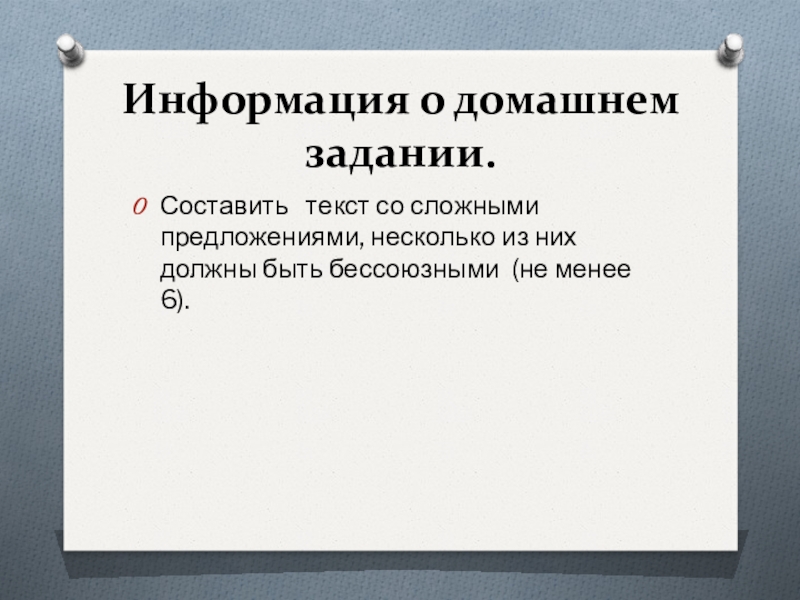 Информация о домашнем задании.

Составить  текст со сложными предложениями, несколько из них должны быть бессоюзными  (не менее 6).